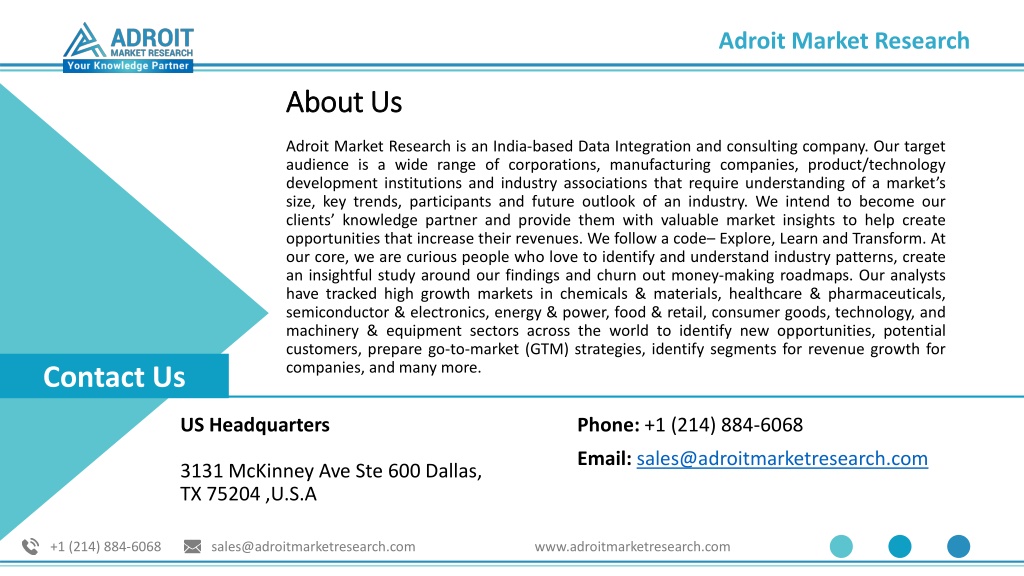 ADROIT MARKET RESEARCH
Your Knowledge Partner

Adroit Market Research

About Us

Adroit Market Research is an India-based Data Integration and consulting company. Our target audience is a wide range of corporations, manufacturing companies, product/technology development institutions and industry associations that require understanding of a market's size, key trends, participants and future outlook of an industry. We intend to become our clients' knowledge partner and provide them with valuable market insights to help create opportunities that increase their revenues. We follow a code– Explore, Learn and Transform. At our core, we are curious people who love to identify and understand industry patterns, create an insightful study around our findings and churn out money-making roadmaps. Our analysts have tracked high growth markets in chemicals & materials, healthcare & pharmaceuticals, semiconductor & electronics, energy & power, food & retail, consumer goods, technology, and machinery & equipment sectors across the world to identify new opportunities, potential customers, prepare go-to-market (GTM) strategies, identify segments for revenue growth for companies, and many more.

Contact Us

US Headquarters

3131 McKinney Ave Ste 600 Dallas, TX 75204 ,U.S.A

Phone: +1 (214) 884-6068

Email: sales@adroitmarketresearch.com

+1 (214) 884-6068 sales@adroitmarketresearch.com www.adroitmarketresearch.com